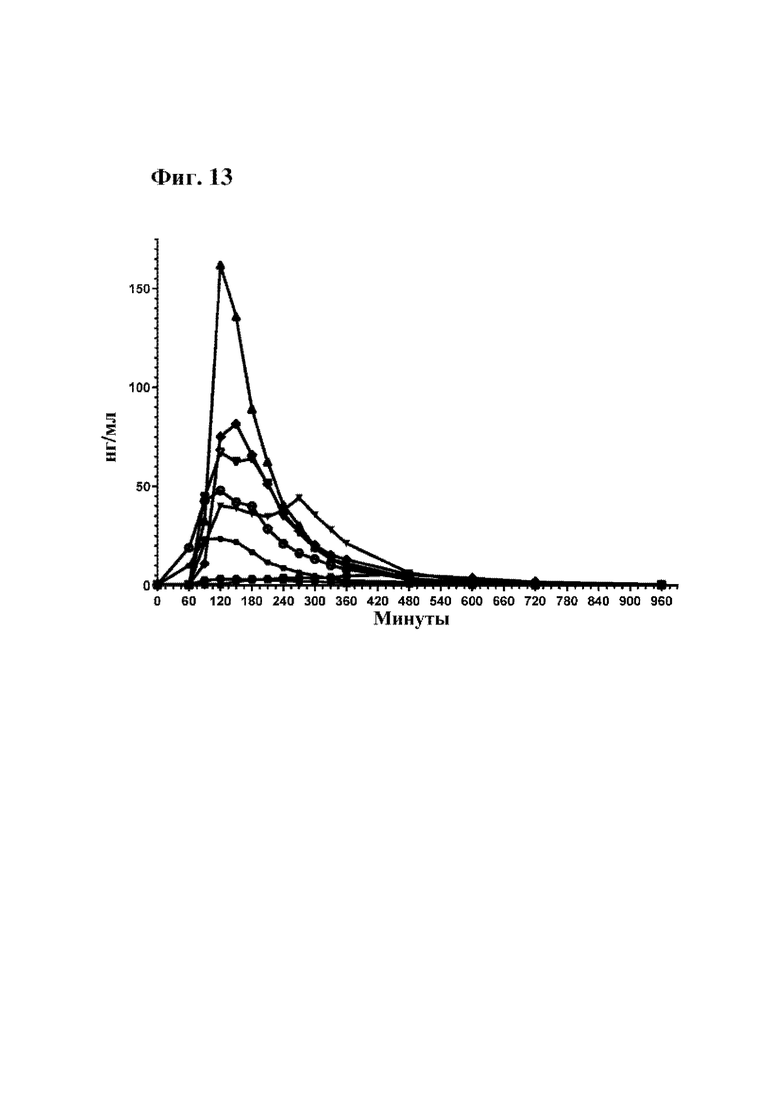 Фиг. 13

150
100
50
0
нг/мл

0 60 120 180 240 300 360 420 480 540 600 660 720 780 840 900 960
Минуты